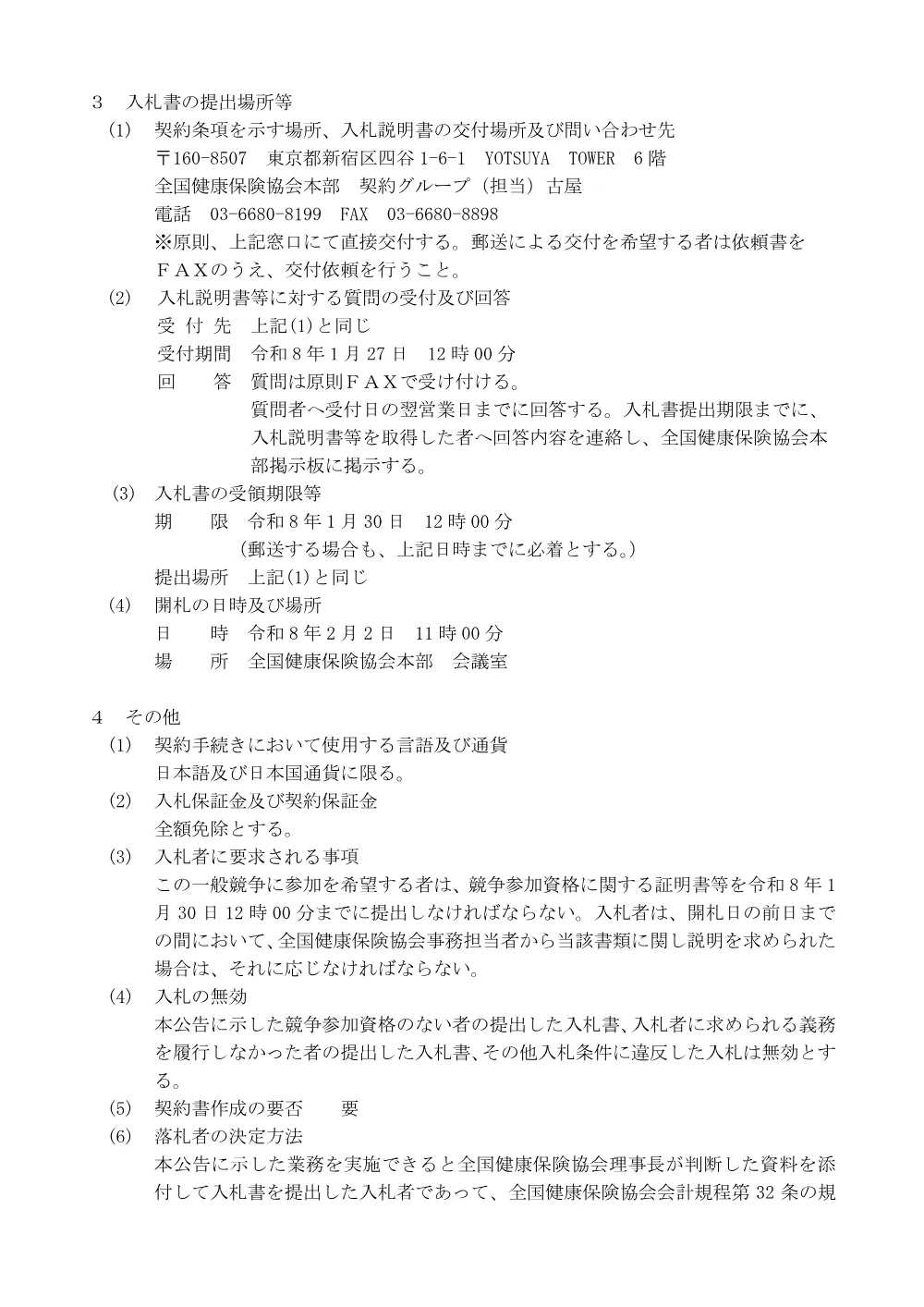 3　入札書の提出場所等
(1)　契約条項を示す場所、入札説明書の交付場所及び問い合わせ先
〒160-8507　東京都新宿区四谷 1-6-1　YOTSUYA　TOWER　6 階
全国健康保険協会本部　契約グループ（担当）古屋
電話　03-6680-8199　FAX　03-6680-8898
※原則、上記窓口にて直接交付する。郵送による交付を希望する者は依頼書をＦＡＸのうえ、交付依頼を行うこと。
(2)　入札説明書等に対する質問の受付及び回答
受 付 先　上記(1)と同じ
受付期間　令和 8 年 1 月 27 日　12 時 00 分
回　　答　質問は原則ＦＡＸで受け付ける。
質問者へ受付日の翌営業日までに回答する。入札書提出期限までに、入札説明書等を取得した者へ回答内容を連絡し、全国健康保険協会本部掲示板に掲示する。
(3)　入札書の受領期限等
期　　限　令和 8 年 1 月 30 日　12 時 00 分
（郵送する場合も、上記日時までに必着とする。）
提出場所　上記(1)と同じ
(4)　開札の日時及び場所
日　　時　令和 8 年 2 月 2 日　11 時 00 分
場　　所　全国健康保険協会本部　会議室

4　その他
(1)　契約手続きにおいて使用する言語及び通貨
日本語及び日本国通貨に限る。
(2)　入札保証金及び契約保証金
全額免除とする。
(3)　入札者に要求される事項
この一般競争に参加を希望する者は、競争参加資格に関する証明書等を令和 8 年 1 月 30 日 12 時 00 分までに提出しなければならない。入札者は、開札日の前日までの間において、全国健康保険協会事務担当者から当該書類に関し説明を求められた場合は、それに応じなければならない。
(4)　入札の無効
本公告に示した競争参加資格のない者の提出した入札書、入札者に求められる義務を履行しなかった者の提出した入札書、その他入札条件に違反した入札は無効とする。
(5)　契約書作成の要否　　要
(6)　落札者の決定方法
本公告に示した業務を実施できると全国健康保険協会理事長が判断した資料を添付して入札書を提出した入札者であって、全国健康保険協会会計規程第 32 条の規